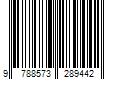 9 788573 289442